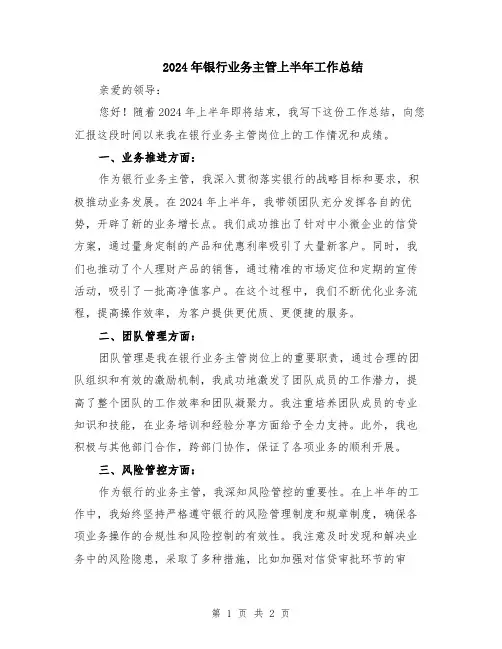 2024年银行业务主管上半年工作总结

亲爱的领导：

您好！随着2024年上半年即将结束，我写下这份工作总结，向您汇报这段时间以来我在银行业务主管岗位上的工作情况和成绩。

一、业务推进方面：

作为银行业务主管，我深入贯彻落实银行的战略目标和要求，积极推动业务发展。在2024年上半年，我带领团队充分发挥各自的优势，开辟了新的业务增长点。我们成功推出了针对中小微企业的信贷方案，通过量身定制的产品和优惠利率吸引了大量新客户。同时，我们也推动了个人理财产品的销售，通过精准的市场定位和定期的宣传活动，吸引了一批高净值客户。在这个过程中，我们不断优化业务流程，提高操作效率，为客户提供更优质、更便捷的服务。

二、团队管理方面：

团队管理是我在银行业务主管岗位上的重要职责，通过合理的团队组织和有效的激励机制，我成功地激发了团队成员的工作潜力，提高了整个团队的工作效率和团队凝聚力。我注重培养团队成员的专业知识和技能，在业务培训和经验分享方面给予全力支持。此外，我也积极与其他部门合作，跨部门协作，保证了各项业务的顺利开展。

三、风险管控方面：

作为银行的业务主管，我深知风险管控的重要性。在上半年的工作中，我始终坚持严格遵守银行的风险管理制度和规章制度，确保各项业务操作的合规性和风险控制的有效性。我注意及时发现和解决业务中的风险隐患，采取了多种措施，比如加强对信贷审批环节的审

第 1 页 共 2 页